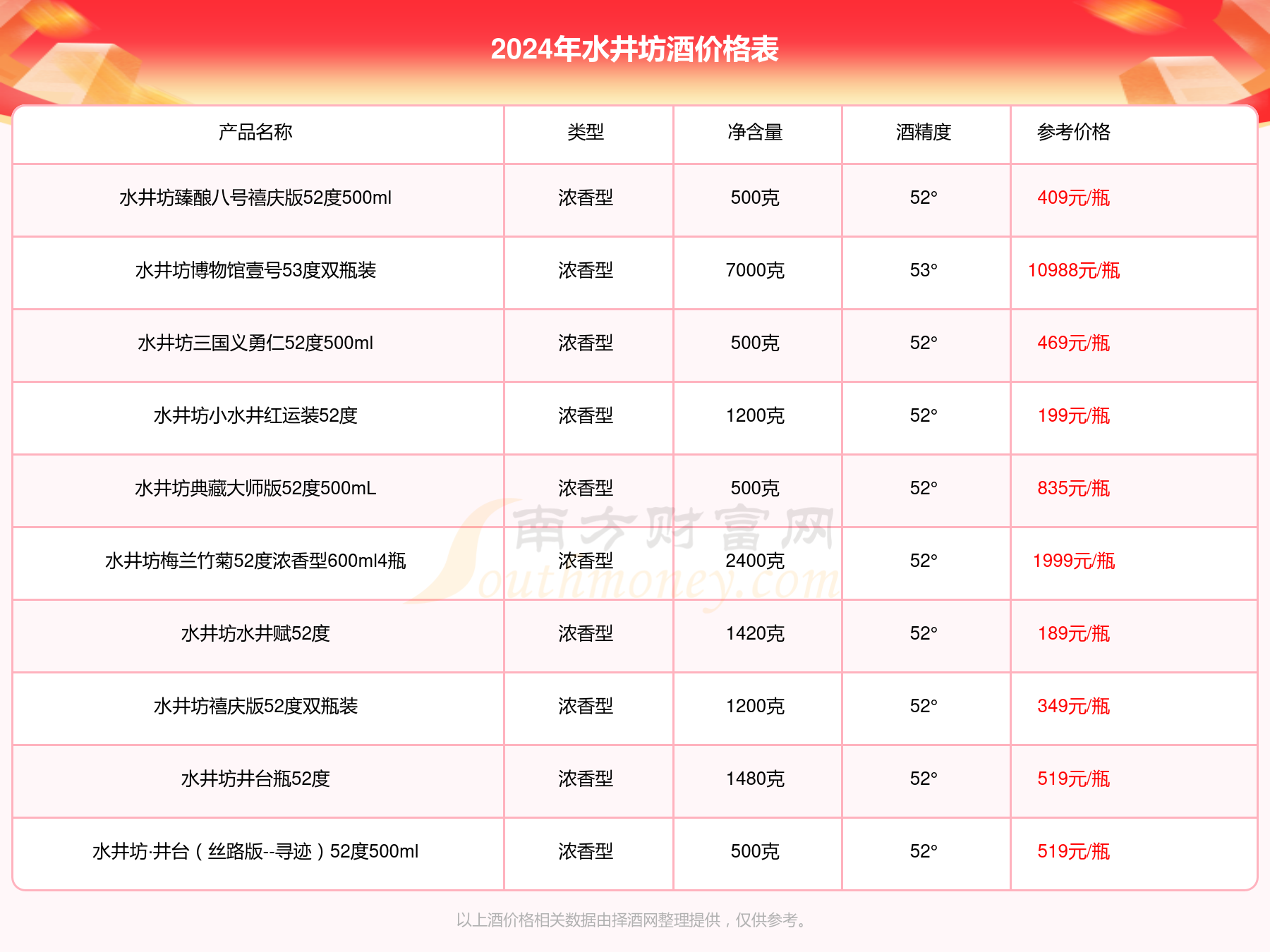 2024年水井坊酒价格表

| 产品名称 | 类型 | 净含量 | 酒精度 | 参考价格 |
|---|---|---|---|---|
| 水井坊臻酿八号禧庆版52度500ml | 浓香型 | 500克 | 52° | 409元/瓶 |
| 水井坊博物馆壹号53度双瓶装 | 浓香型 | 7000克 | 53° | 10988元/瓶 |
| 水井坊三国义勇仁52度500ml | 浓香型 | 500克 | 52° | 469元/瓶 |
| 水井坊小水井红运装52度 | 浓香型 | 1200克 | 52° | 199元/瓶 |
| 水井坊典藏大师版52度500mL | 浓香型 | 500克 | 52° | 835元/瓶 |
| 水井坊梅兰竹菊52度浓香型600ml4瓶 | 浓香型 | 2400克 | 52° | 1999元/瓶 |
| 水井坊水井赋52度 | 浓香型 | 1420克 | 52° | 189元/瓶 |
| 水井坊禧庆版52度双瓶装 | 浓香型 | 1200克 | 52° | 349元/瓶 |
| 水井坊井台瓶52度 | 浓香型 | 1480克 | 52° | 519元/瓶 |
| 水井坊·井台（丝路版--寻迹）52度500ml | 浓香型 | 500克 | 52° | 519元/瓶 |

南方财富网 Southmoney.com

以上酒价格相关数据由择酒网整理提供，仅供参考。